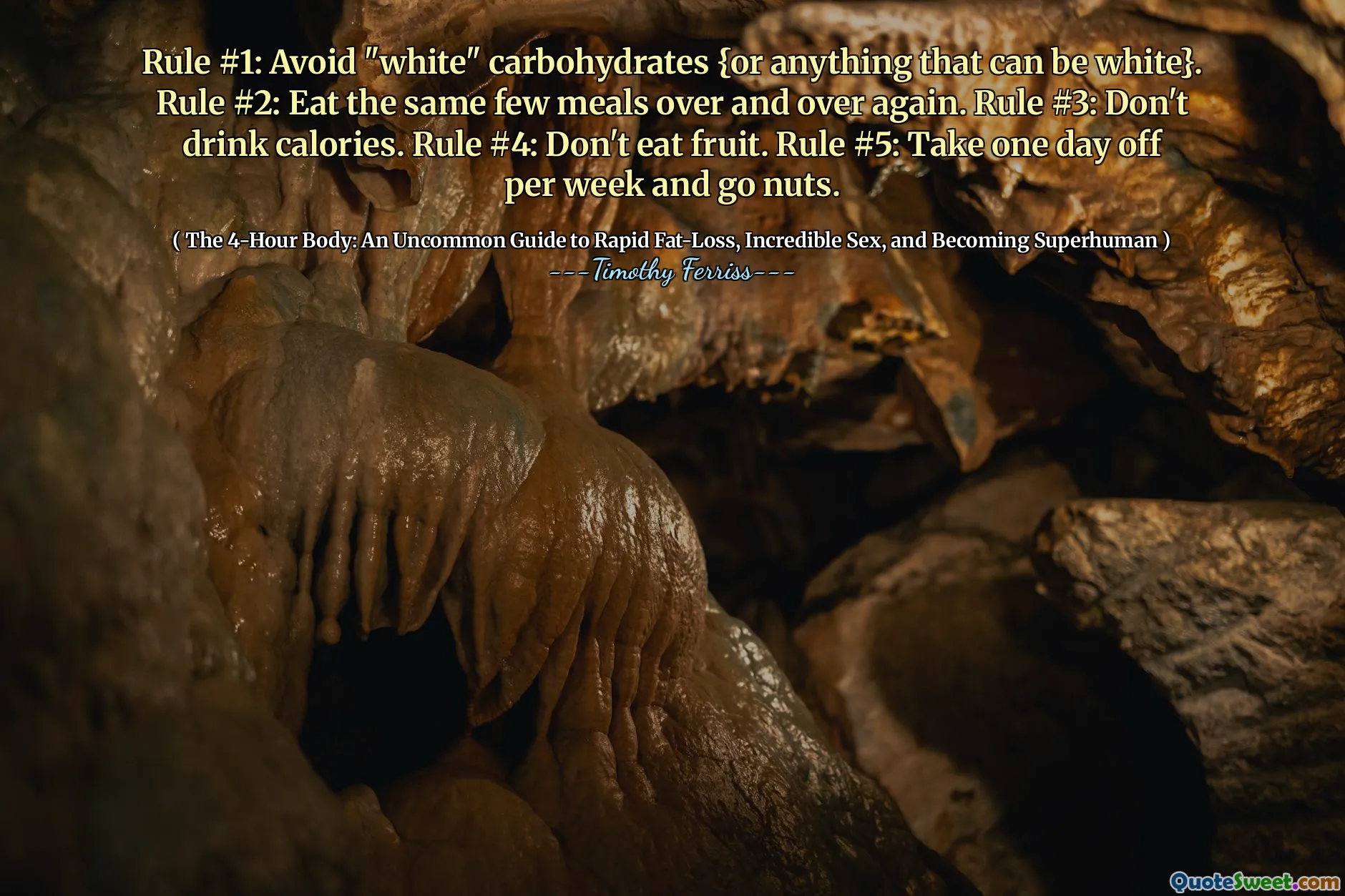 Rule #1: Avoid "white" carbohydrates {or anything that can be white}. Rule #2: Eat the same few meals over and over again. Rule #3: Don't drink calories. Rule #4: Don't eat fruit. Rule #5: Take one day off per week and go nuts.

( The 4-Hour Body: An Uncommon Guide to Rapid Fat-Loss, Incredible Sex, and Becoming Superhuman )
---Timothy Ferriss---

QuoteSweet.com